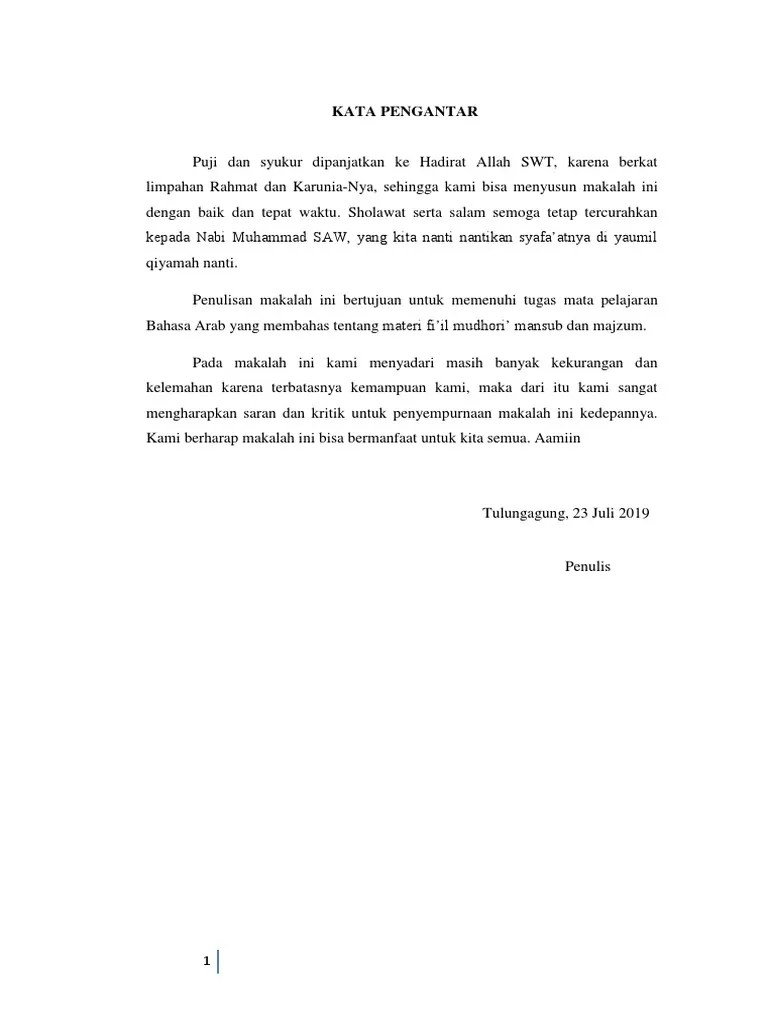 KATA PENGANTAR

Puji dan syukur dipanjatkan ke Hadirat Allah SWT, karena berkat limpahan Rahmat dan Karunia-Nya, sehingga kami bisa menyusun makalah ini dengan baik dan tepat waktu. Sholawat serta salam semoga tetap tercurahkan kepada Nabi Muhammad SAW, yang kita nanti nantikan syafa'atnya di yaumil qiyamah nanti.

Penulisan makalah ini bertujuan untuk memenuhi tugas mata pelajaran Bahasa Arab yang membahas tentang materi fi'il mudhori' mansub dan majzum.

Pada makalah ini kami menyadari masih banyak kekurangan dan kelemahan karena terbatasnya kemampuan kami, maka dari itu kami sangat mengharapkan saran dan kritik untuk penyempurnaan makalah ini kedepannya. Kami berharap makalah ini bisa bermanfaat untuk kita semua. Aamiin

Tulungagung, 23 Juli 2019

Penulis

1